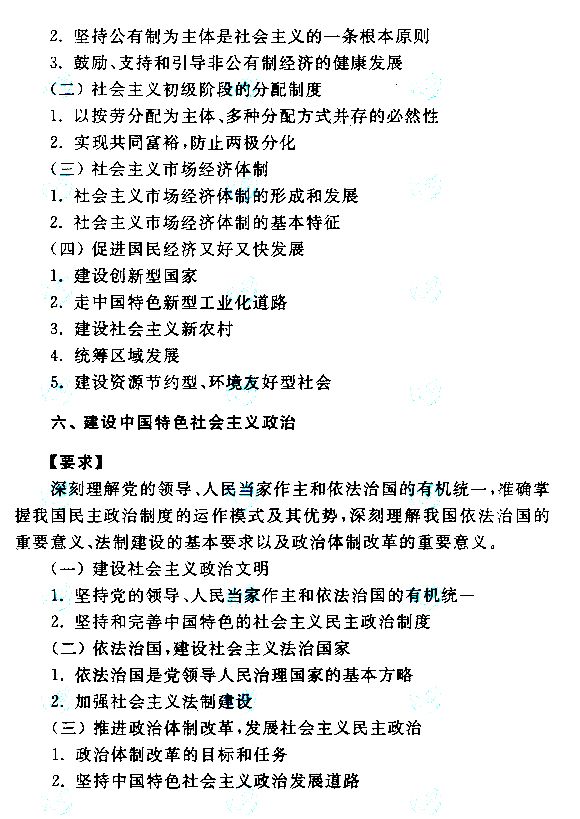 2. 坚持公有制为主体是社会主义的一条根本原则
3. 鼓励、支持和引导非公有制经济的健康发展
(二) 社会主义初级阶段的分配制度
1. 以按劳分配为主体、多种分配方式并存的必然性
2. 实现共同富裕，防止两极分化
(三) 社会主义市场经济体制
1. 社会主义市场经济体制的形成和发展
2. 社会主义市场经济体制的基本特征
(四) 促进国民经济又好又快发展
1. 建设创新型国家
2. 走中国特色新型工业化道路
3. 建设社会主义新农村
4. 统筹区域发展
5. 建设资源节约型、环境友好型社会

六、建设中国特色社会主义政治

【要求】
深刻理解党的领导、人民当家作主和依法治国的有机统一，准确掌握我国民主政治制度的运作模式及其优势，深刻理解我国依法治国的重要意义、法制建设的基本要求以及政治体制改革的重要意义。
(一) 建设社会主义政治文明
1. 坚持党的领导、人民当家作主和依法治国的有机统一
2. 坚持和完善中国特色的社会主义民主政治制度
(二) 依法治国，建设社会主义法治国家
1. 依法治国是党领导人民治理国家的基本方略
2. 加强社会主义法制建设
(三) 推进政治体制改革，发展社会主义民主政治
1. 政治体制改革的目标和任务
2. 坚持中国特色社会主义政治发展道路